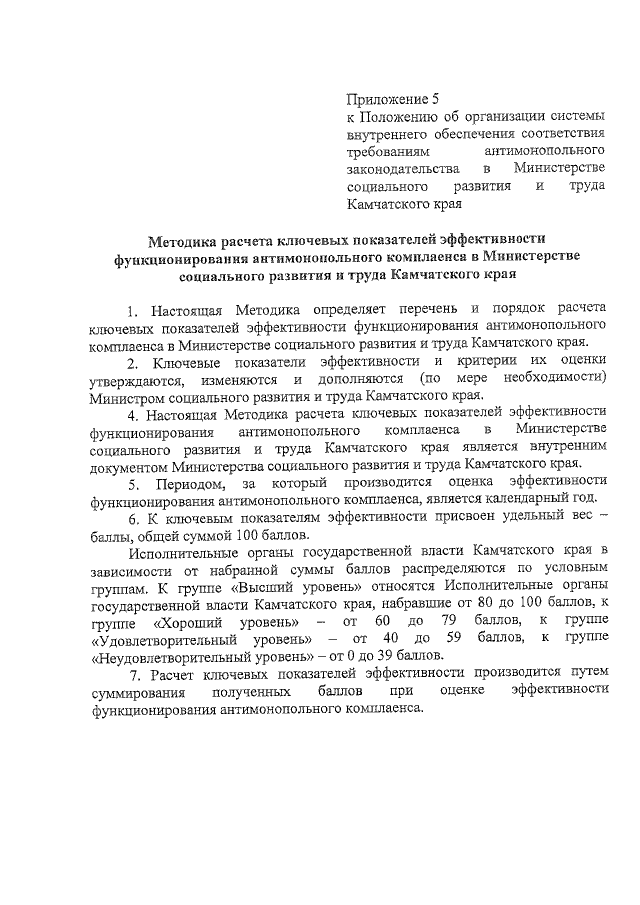 Приложение 5
к Положению об организации системы внутреннего обеспечения соответствия требованиям антимонопольного законодательства в Министерстве социального развития и труда Камчатского края

Методика расчета ключевых показателей эффективности функционирования антимонопольного комплаенса в Министерстве социального развития и труда Камчатского края

1. Настоящая Методика определяет перечень и порядок расчета ключевых показателей эффективности функционирования антимонопольного комплаенса в Министерстве социального развития и труда Камчатского края.

2. Ключевые показатели эффективности и критерии их оценки утверждаются, изменяются и дополняются (по мере необходимости) Министром социального развития и труда Камчатского края.

4. Настоящая Методика расчета ключевых показателей эффективности функционирования антимонопольного комплаенса в Министерстве социального развития и труда Камчатского края является внутренним документом Министерства социального развития и труда Камчатского края.

5. Периодом, за который производится оценка эффективности функционирования антимонопольного комплаенса, является календарный год.

6. К ключевым показателям эффективности присвоен удельный вес – баллы, общей суммой 100 баллов.

Исполнительные органы государственной власти Камчатского края в зависимости от набранной суммы баллов распределяются по условным группам. К группе «Высший уровень» относятся Исполнительные органы государственной власти Камчатского края, набравшие от 80 до 100 баллов, к группе «Хороший уровень» – от 60 до 79 баллов, к группе «Удовлетворительный уровень» – от 40 до 59 баллов, к группе «Неудовлетворительный уровень» – от 0 до 39 баллов.

7. Расчет ключевых показателей эффективности производится путем суммирования полученных баллов при оценке эффективности функционирования антимонопольного комплаенса.